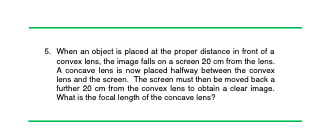 5. When an object is placed at the proper distance in front of a convex lens, the image falls on a screen 20 cm from the lens. A concave lens is now placed halfway between the convex lens and the screen. The screen must then be moved back a further 20 cm from the convex lens to obtain a clear image. What is the focal length of the concave lens?